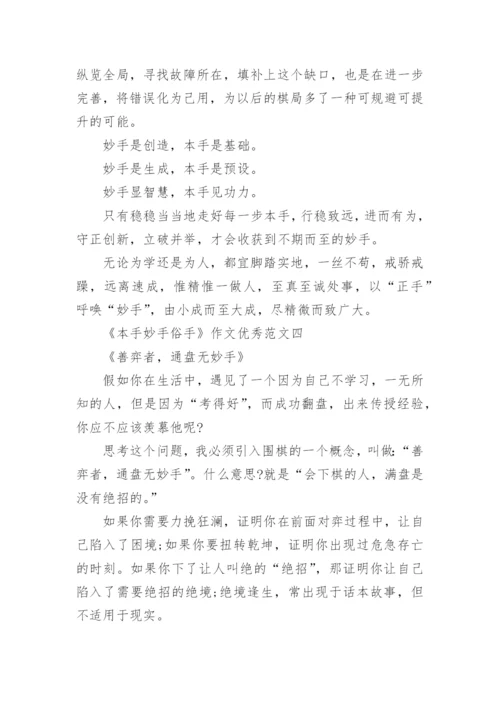 纵览全局，寻找故障所在，填补上这个缺口，也是在进一步完善，将错误化为己用，为以后的棋局多了一种可规避可提升的可能。

妙手是创造，本手是基础。

妙手是生成，本手是预设。

妙手显智慧，本手见功力。

只有稳稳当当地走好每一步本手，行稳致远，进而有为，守正创新，立破并举，才会收获到不期而至的妙手。

无论为学还是为人，都宜脚踏实地，一丝不苟，戒骄戒躁，远离速成，惟精惟一做人，至真至诚处事，以“正手”呼唤“妙手”，由小成而至大成，尽精微而致广大。

《本手妙手俗手》作文优秀范文四

《善弈者，通盘无妙手》

假如你在生活中，遇见了一个因为自己不学习，一无所知的人，但是因为“考得好”，而成功翻盘，出来传授经验，你应不应该羡慕他呢?

思考这个问题，我必须引入围棋的一个概念，叫做:“善弈者，通盘无妙手”。什么意思?就是“会下棋的人，满盘是没有绝招的。”

如果你需要力挽狂澜，证明你在前面对弈过程中，让自己陷入了困境;如果你要扭转乾坤，证明你出现过危急存亡的时刻。如果你下了让人叫绝的“绝招”，那证明你让自己陷入了需要绝招的绝境;绝境逢生，常出现于话本故事，但不适用于现实。